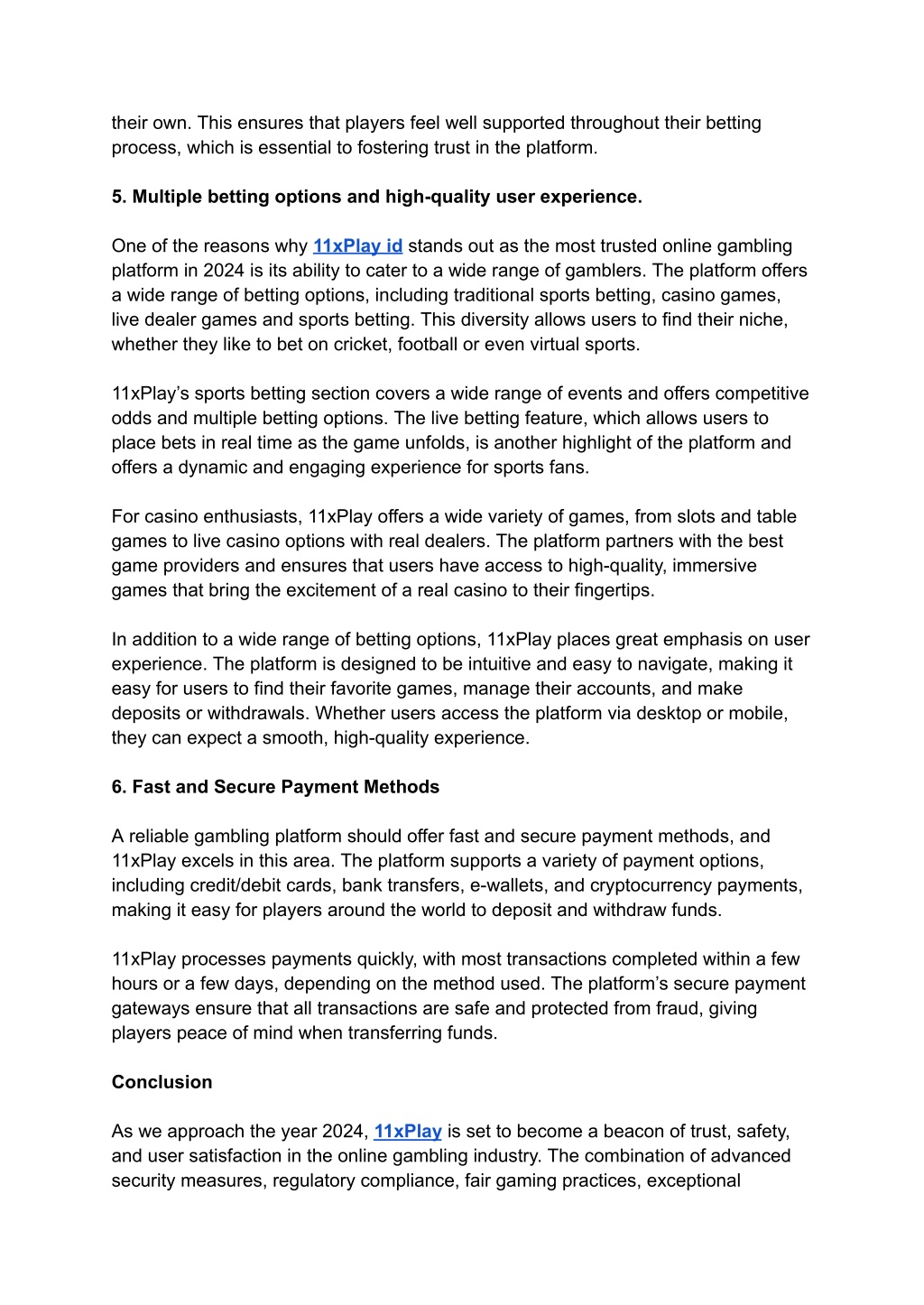 their own. This ensures that players feel well supported throughout their betting process, which is essential to fostering trust in the platform.

5. Multiple betting options and high-quality user experience.

One of the reasons why 11xPlay id stands out as the most trusted online gambling platform in 2024 is its ability to cater to a wide range of gamblers. The platform offers a wide range of betting options, including traditional sports betting, casino games, live dealer games and sports betting. This diversity allows users to find their niche, whether they like to bet on cricket, football or even virtual sports.

11xPlay’s sports betting section covers a wide range of events and offers competitive odds and multiple betting options. The live betting feature, which allows users to place bets in real time as the game unfolds, is another highlight of the platform and offers a dynamic and engaging experience for sports fans.

For casino enthusiasts, 11xPlay offers a wide variety of games, from slots and table games to live casino options with real dealers. The platform partners with the best game providers and ensures that users have access to high-quality, immersive games that bring the excitement of a real casino to their fingertips.

In addition to a wide range of betting options, 11xPlay places great emphasis on user experience. The platform is designed to be intuitive and easy to navigate, making it easy for users to find their favorite games, manage their accounts, and make deposits or withdrawals. Whether users access the platform via desktop or mobile, they can expect a smooth, high-quality experience.

6. Fast and Secure Payment Methods

A reliable gambling platform should offer fast and secure payment methods, and 11xPlay excels in this area. The platform supports a variety of payment options, including credit/debit cards, bank transfers, e-wallets, and cryptocurrency payments, making it easy for players around the world to deposit and withdraw funds.

11xPlay processes payments quickly, with most transactions completed within a few hours or a few days, depending on the method used. The platform’s secure payment gateways ensure that all transactions are safe and protected from fraud, giving players peace of mind when transferring funds.

Conclusion

As we approach the year 2024, 11xPlay is set to become a beacon of trust, safety, and user satisfaction in the online gambling industry. The combination of advanced security measures, regulatory compliance, fair gaming practices, exceptional